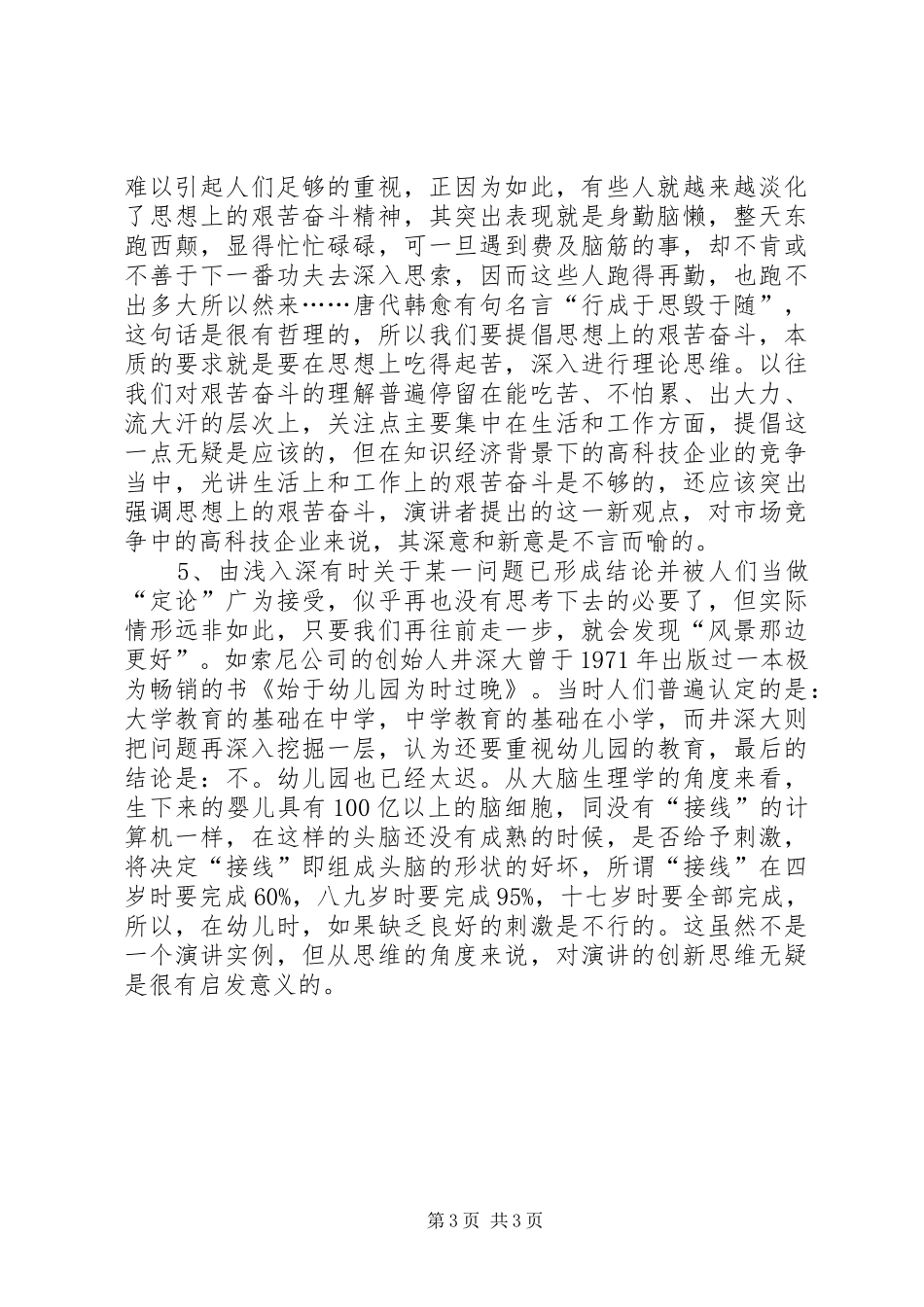 难以引起人们足够的重视，正因为如此，有些人就越来越淡化了思想上的艰苦奋斗精神，其突出表现就是身勤脑懒，整天东跑西颠，显得忙忙碌碌，可一旦遇到费及脑筋的事，却不肯或不善于下一番功夫去深入思索，因而这些人跑得再勤，也跑不出多大所以然来……唐代韩愈有句名言“行成于思毁于随”，这句话是很有哲理的，所以我们要提倡思想上的艰苦奋斗，本质的要求就是要在思想上吃得起苦，深入进行理论思维。以往我们对艰苦奋斗的理解普遍停留在能吃苦、不怕累、出大力、流大汗的层次上，关注点主要集中在生活和工作方面，提倡这一点无疑是应该的，但在知识经济背景下的高科技企业的竞争当中，光讲生活上和工作上的艰苦奋斗是不够的，还应该突出强调思想上的艰苦奋斗，演讲者提出的这一新观点，对市场竞争中的高科技企业来说，其深意和新意是不言而喻的。

5、由浅入深有时关于某一问题已形成结论并被人们当做“定论”广为接受，似乎再也没有思考下去的必要了，但实际情形远非如此，只要我们再往前走一步，就会发现“风景那边更好”。如索尼公司的创始人井深大曾于1971年出版过一本极为畅销的书《始于幼儿园为时过晚》。当时人们普遍认定的是：大学教育的基础在中学，中学教育的基础在小学，而井深大则把问题再深入挖掘一层，认为还要重视幼儿园的教育，最后的结论是：不。幼儿园也已经太迟。从大脑生理学的角度来看，生下来的婴儿具有100亿以上的脑细胞，同没有“接线”的计算机一样，在这样的头脑还没有成熟的时候，是否给予刺激，将决定“接线”即组成头脑的形状的好坏，所谓“接线”在四岁时要完成60%，八九岁时要完成95%，十七岁时要全部完成，所以，在幼儿时，如果缺乏良好的刺激是不行的。这虽然不是一个演讲实例，但从思维的角度来说，对演讲的创新思维无疑是很有启发意义的。

第3页 共3页